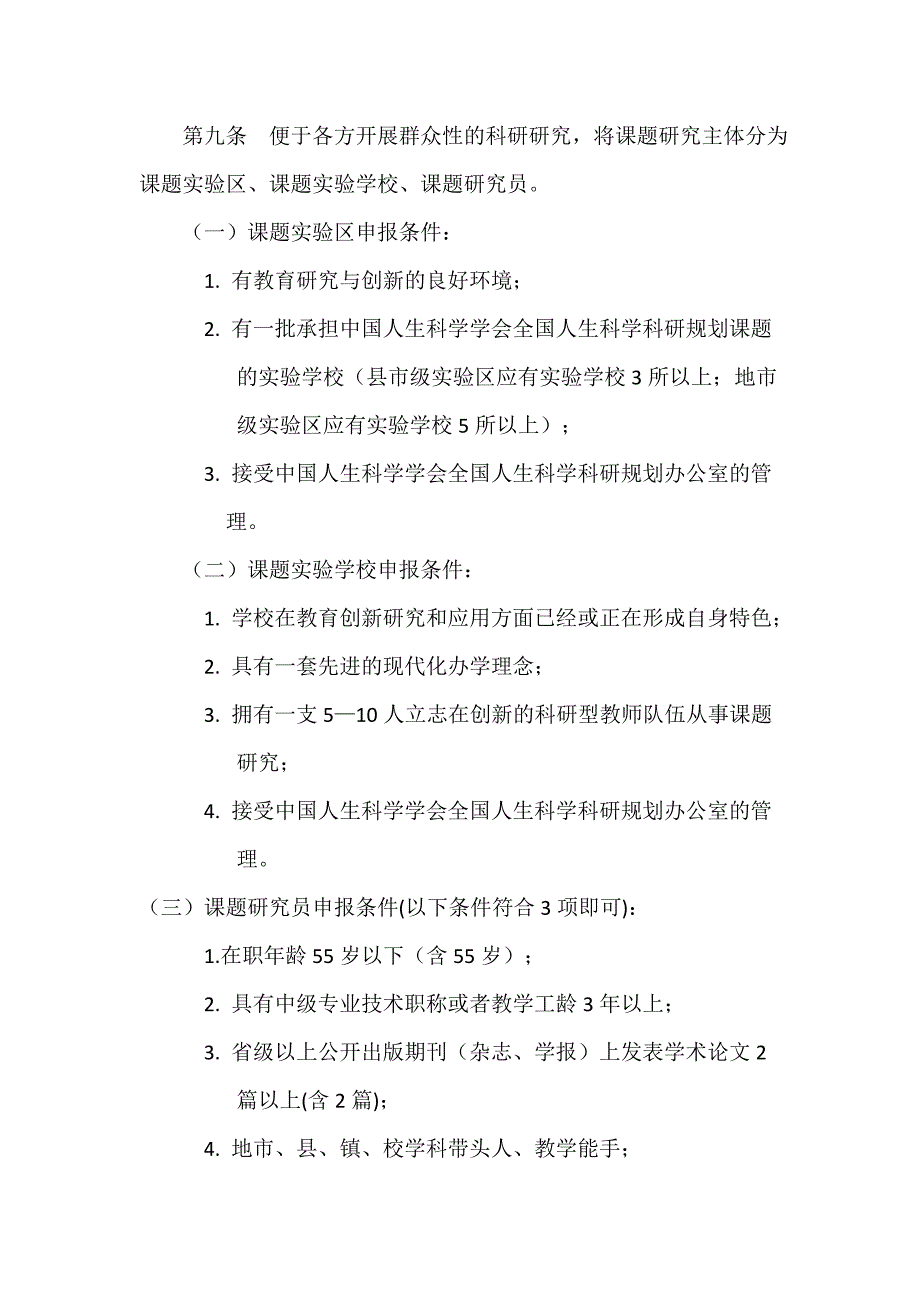 第九条　便于各方开展群众性的科研研究，将课题研究主体分为课题实验区、课题实验学校、课题研究员。

（一）课题实验区申报条件：

1. 有教育研究与创新的良好环境；

2. 有一批承担中国人生科学学会全国人生科学科研规划课题的实验学校（县市级实验区应有实验学校 3 所以上；地市级实验区应有实验学校 5 所以上）；

3. 接受中国人生科学学会全国人生科学科研规划办公室的管理。

（二）课题实验学校申报条件：

1. 学校在教育创新研究和应用方面已经或正在形成自身特色；

2. 具有一套先进的现代化办学理念；

3. 拥有一支 5—10 人立志在创新的科研型教师队伍从事课题研究；

4. 接受中国人生科学学会全国人生科学科研规划办公室的管理。

（三）课题研究员申报条件(以下条件符合 3 项即可)：

1.在职年龄 55 岁以下（含 55 岁）；

2. 具有中级专业技术职称或者教学工龄 3 年以上；

3. 省级以上公开出版期刊（杂志、学报）上发表学术论文 2 篇以上(含 2 篇)；

4. 地市、县、镇、校学科带头人、教学能手；